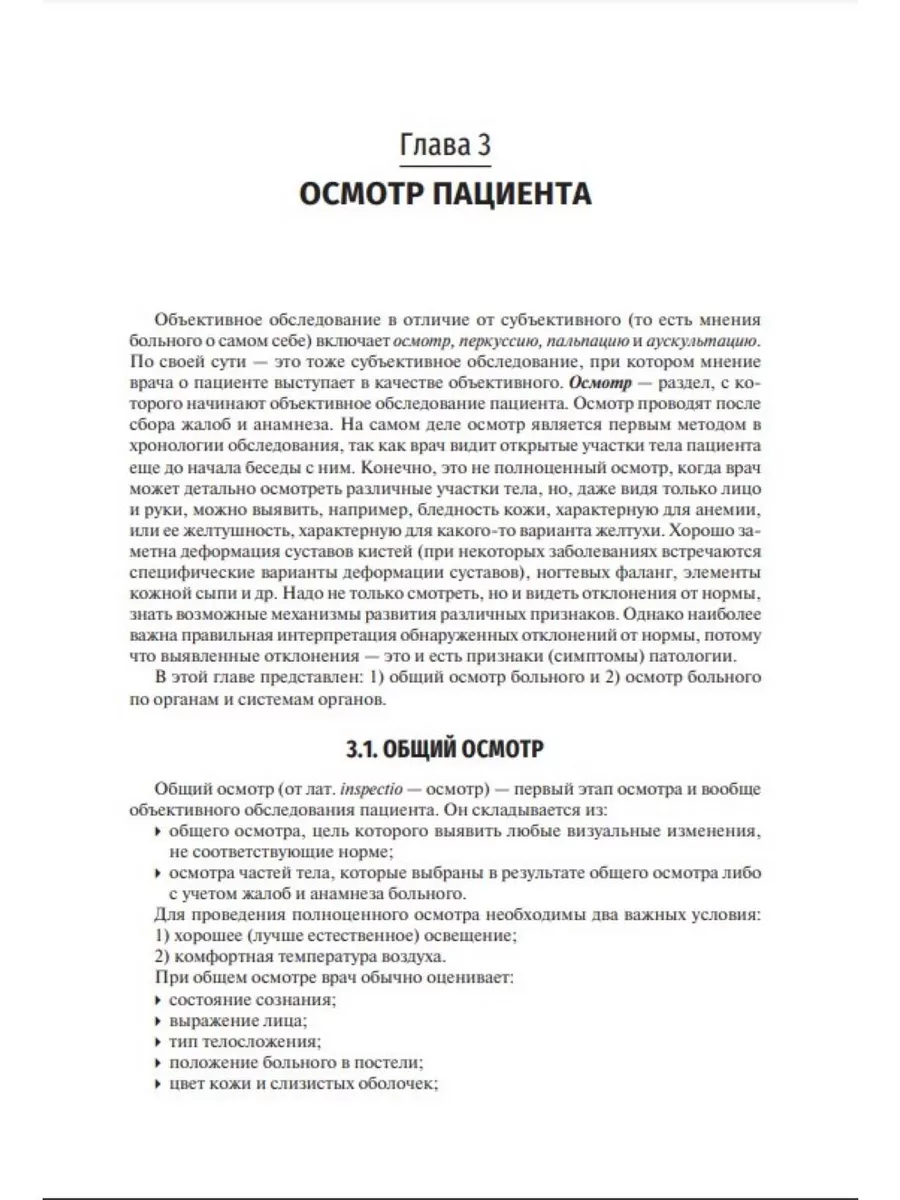 Глава 3
ОСМОТР ПАЦИЕНТА

Объективное обследование в отличие от субъективного (то есть мнения больного о самом себе) включает осмотр, перкуссию, пальпацию и аускультацию. По своей сути — это тоже субъективное обследование, при котором мнение врача о пациенте выступает в качестве объективного. Осмотр — раздел, с которого начинают объективное обследование пациента. Осмотр проводят после сбора жалоб и анамнеза. На самом деле осмотр является первым методом в хронологии обследования, так как врач видит открытые участки тела пациента еще до начала беседы с ним. Конечно, это не полноценный осмотр, когда врач может детально осмотреть различные участки тела, но, даже видя только лицо и руки, можно выявить, например, бледность кожи, характерную для анемии, или ее желтушность, характерную для какого-то варианта желтухи. Хорошо заметна деформация суставов кистей (при некоторых заболеваниях встречаются специфические варианты деформации суставов), ногтевых фаланг, элементы кожной сыпи и др. Надо не только смотреть, но и видеть отклонения от нормы, знать возможные механизмы развития различных признаков. Однако наиболее важна правильная интерпретация обнаруженных отклонений от нормы, потому что выявленные отклонения — это и есть признаки (симптомы) патологии.

В этой главе представлен: 1) общий осмотр больного и 2) осмотр больного по органам и системам органов.

3.1. ОБЩИЙ ОСМОТР

Общий осмотр (от лат. inspectio — осмотр) — первый этап осмотра и вообще объективного обследования пациента. Он складывается из:
‣ общего осмотра, цель которого выявить любые визуальные изменения, не соответствующие норме;
‣ осмотра частей тела, которые выбраны в результате общего осмотра либо с учетом жалоб и анамнеза больного.

Для проведения полноценного осмотра необходимы два важных условия:
1) хорошее (лучше естественное) освещение;
2) комфортная температура воздуха.

При общем осмотре врач обычно оценивает:
‣ состояние сознания;
‣ выражение лица;
‣ тип телосложения;
‣ положение больного в постели;
‣ цвет кожи и слизистых оболочек;